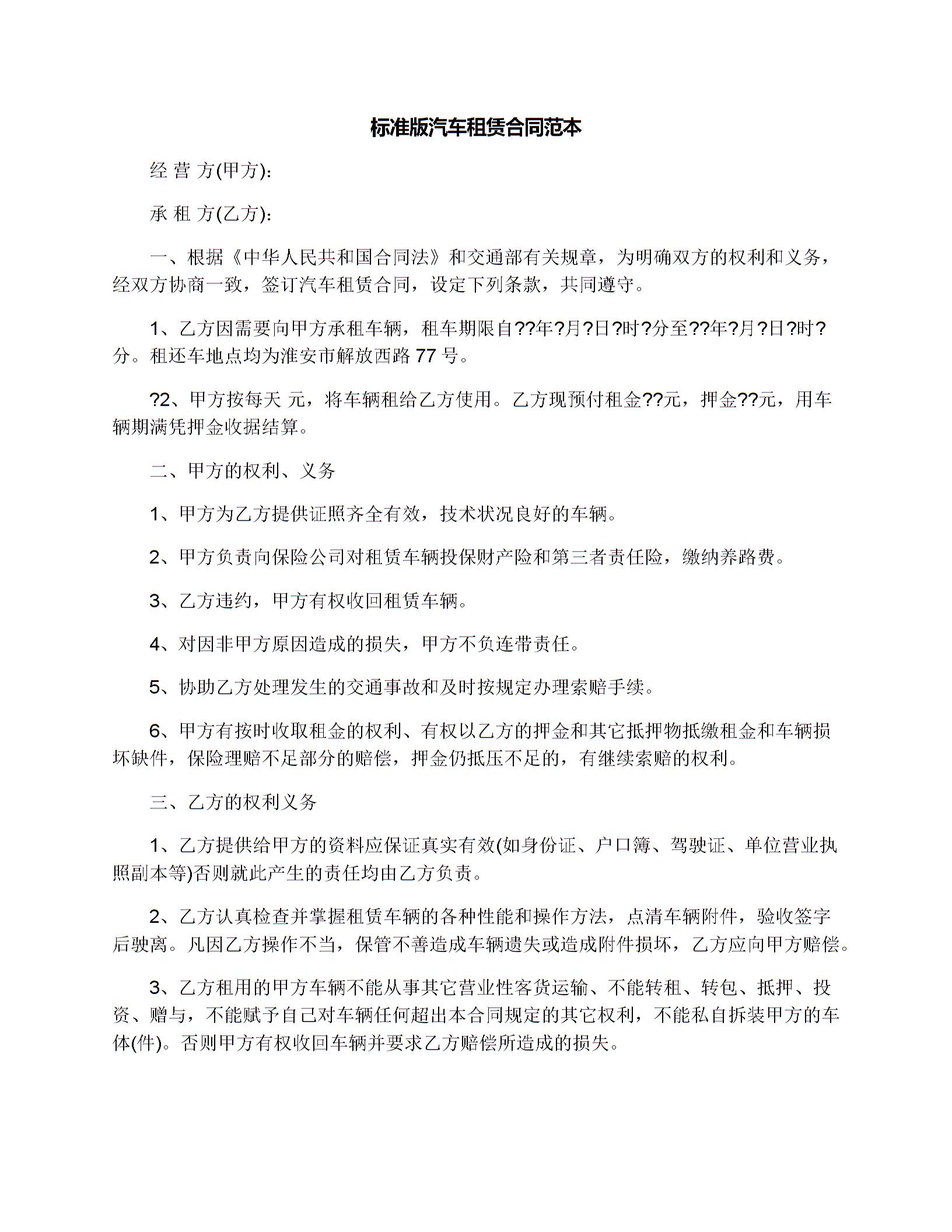 标准版汽车租赁合同范本

经 营 方(甲方):

承 租 方(乙方):

一、根据《中华人民共和国合同法》和交通部有关规章，为明确双方的权利和义务，经双方协商一致，签订汽车租赁合同，设定下列条款，共同遵守。

1、乙方因需要向甲方承租车辆，租车期限自??年?月?日?时?分至??年?月?日?时?分。租还车地点均为淮安市解放西路 77 号。

?2、甲方按每天 元，将车辆租给乙方使用。乙方现预付租金??元，押金??元，用车辆期满凭押金收据结算。

二、甲方的权利、义务

1、甲方为乙方提供证照齐全有效，技术状况良好的车辆。

2、甲方负责向保险公司对租赁车辆投保财产险和第三者责任险，缴纳养路费。

3、乙方违约，甲方有权收回租赁车辆。

4、对因非甲方原因造成的损失，甲方不负连带责任。

5、协助乙方处理发生的交通事故和及时按规定办理索赔手续。

6、甲方有按时收取租金的权利、有权以乙方的押金和其它抵押物抵缴租金和车辆损坏缺件，保险理赔不足部分的赔偿，押金仍抵压不足的，有继续索赔的权利。

三、乙方的权利义务

1、乙方提供给甲方的资料应保证真实有效(如身份证、户口簿、驾驶证、单位营业执照副本等)否则就此产生的责任均由乙方负责。

2、乙方认真检查并掌握租赁车辆的各种性能和操作方法，点清车辆附件，验收签字后驶离。凡因乙方操作不当，保管不善造成车辆遗失或造成附件损坏，乙方应向甲方赔偿。

3、乙方租用的甲方车辆不能从事其它营业性客货运输、不能转租、转包、抵押、投资、赠与，不能赋予自己对车辆任何超出本合同规定的其它权利，不能私自拆装甲方的车体(件)。否则甲方有权收回车辆并要求乙方赔偿所造成的损失。